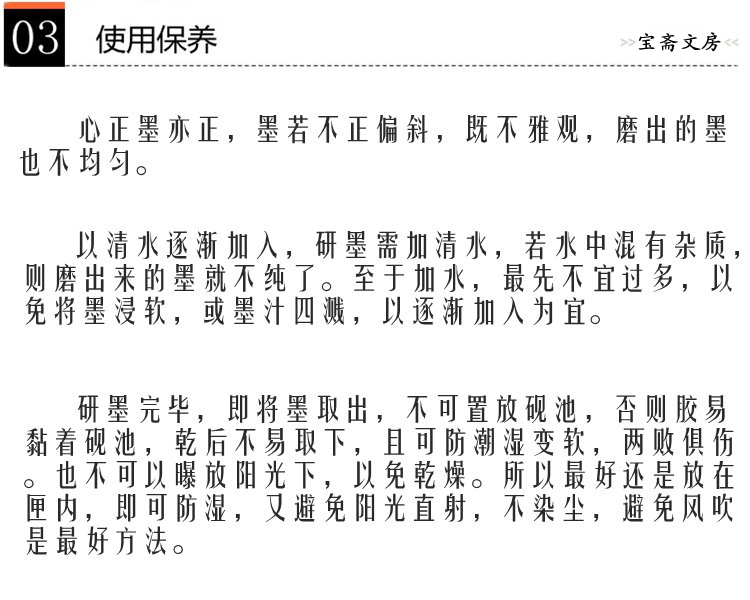 03 使用保养

>>宝斋文房<<

心正墨亦正，墨若不正偏斜，既不雅观，磨出的墨也不均匀。

以清水逐渐加入，研墨需加清水，若水中混有杂质，则磨出来的墨就不纯了。至于加水，最先不宜过多，以免将墨浸软，或墨汁四溅，以逐渐加入为宜。

研墨完毕，即将墨取出，不可置放砚池，否则胶易黏着砚池，乾后不易取下，且可防潮湿变软，两败俱伤。也不可以曝放阳光下，以免乾燥。所以最好还是放在匣内，即可防湿，又避免阳光直射，不染尘，避免风吹是最好方法。